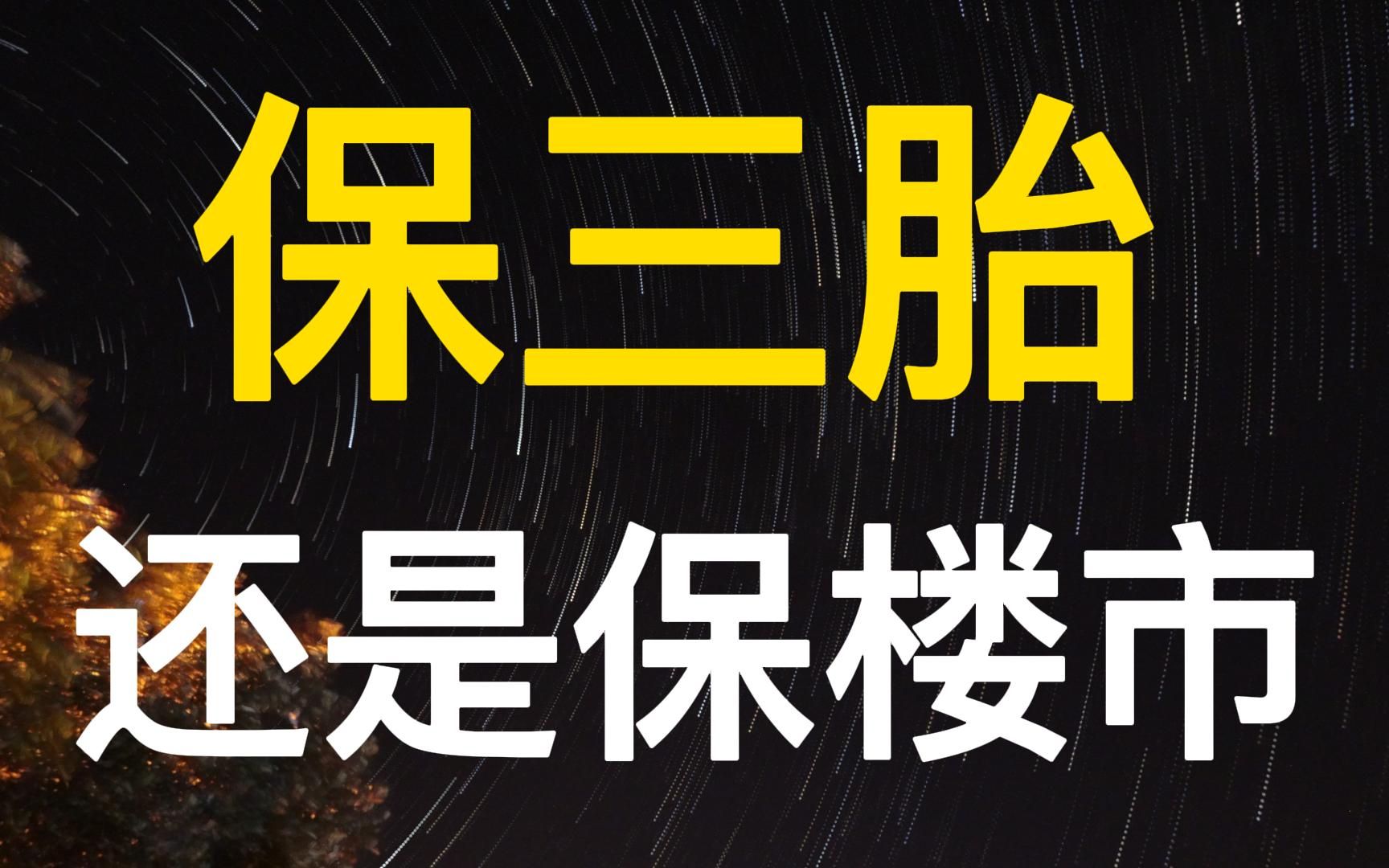 保三胎

还是保楼市